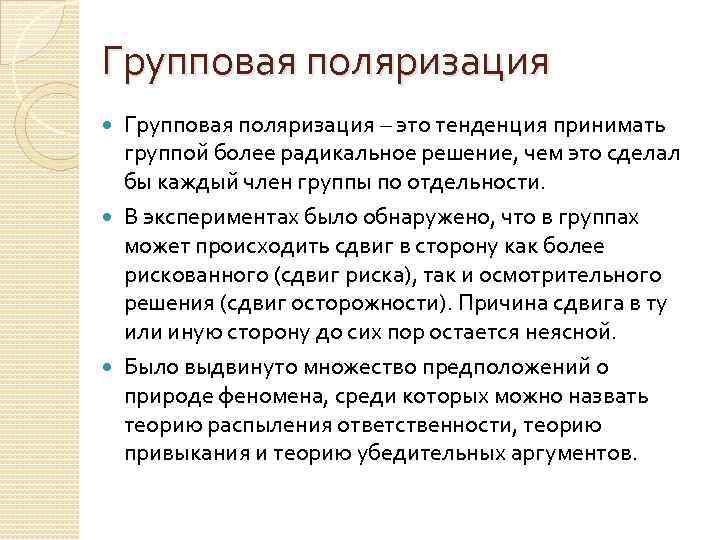 Групповая поляризация

Групповая поляризация – это тенденция принимать группой более радикальное решение, чем это сделал бы каждый член группы по отдельности.

В экспериментах было обнаружено, что в группах может происходить сдвиг в сторону как более рискованного (сдвиг риска), так и осмотрительного решения (сдвиг осторожности). Причина сдвига в ту или иную сторону до сих пор остается неясной.

Было выдвинуто множество предположений о природе феномена, среди которых можно назвать теорию распыления ответственности, теорию привыкания и теорию убедительных аргументов.